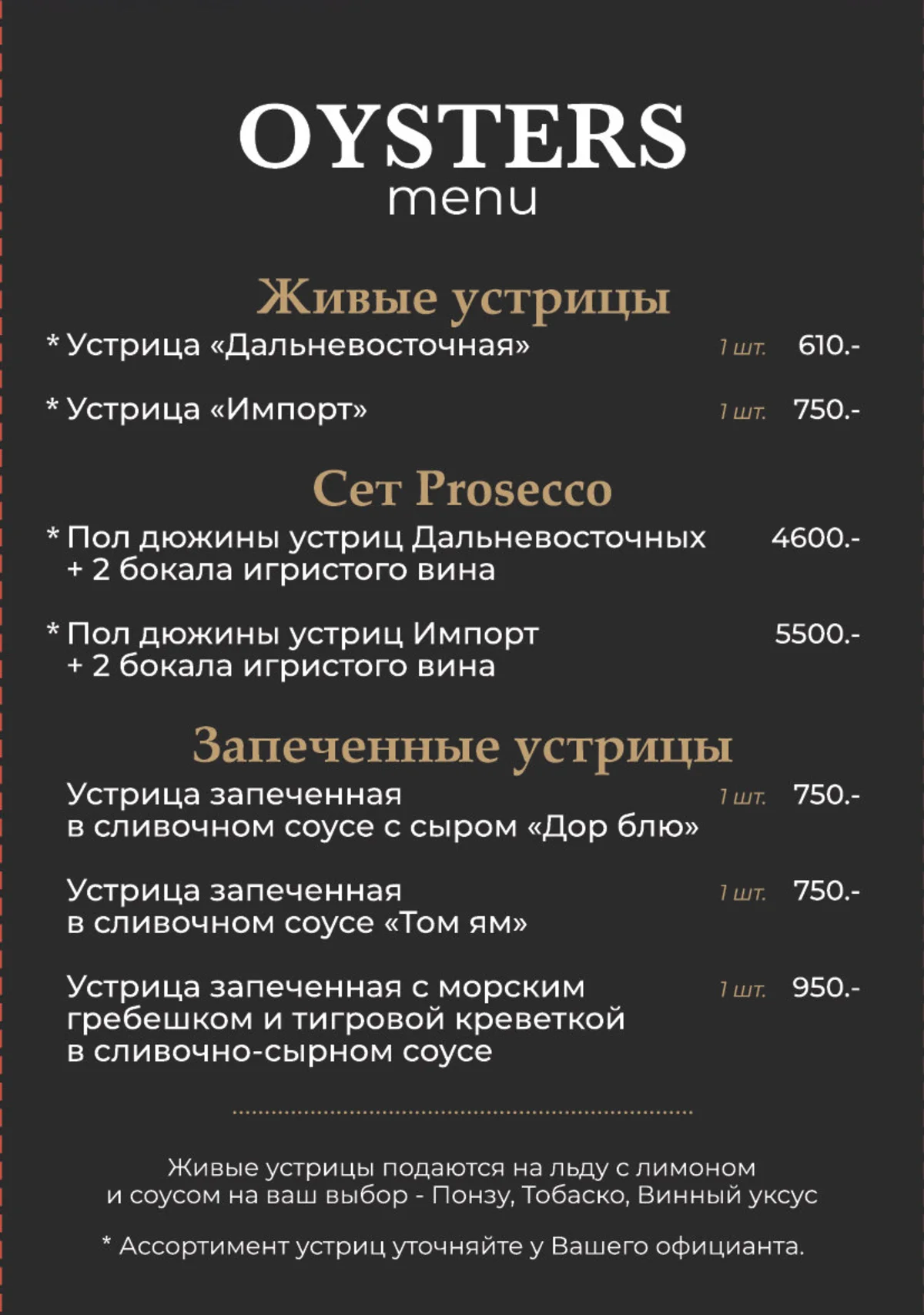 OYSTERS
menu

Живые устрицы

* Устрица «Дальневосточная» 1 шт. 610.-

* Устрица «Импорт» 1 шт. 750.-

Сет Prosecco

* Пол дюжины устриц Дальневосточных + 2 бокала игристого вина 4600.-

* Пол дюжины устриц Импорт + 2 бокала игристого вина 5500.-

Запеченные устрицы

Устрица запеченная в сливочном соусе с сыром «Дор блю» 1 шт. 750.-

Устрица запеченная в сливочном соусе «Том ям» 1 шт. 750.-

Устрица запеченная с морским гребешком и тигровой креветкой в сливочно-сырном соусе 1 шт. 950.-

Живые устрицы подаются на льду с лимоном и соусом на ваш выбор - Понзу, Тобаско, Винный уксус

* Ассортимент устриц уточняйте у Вашего официанта.